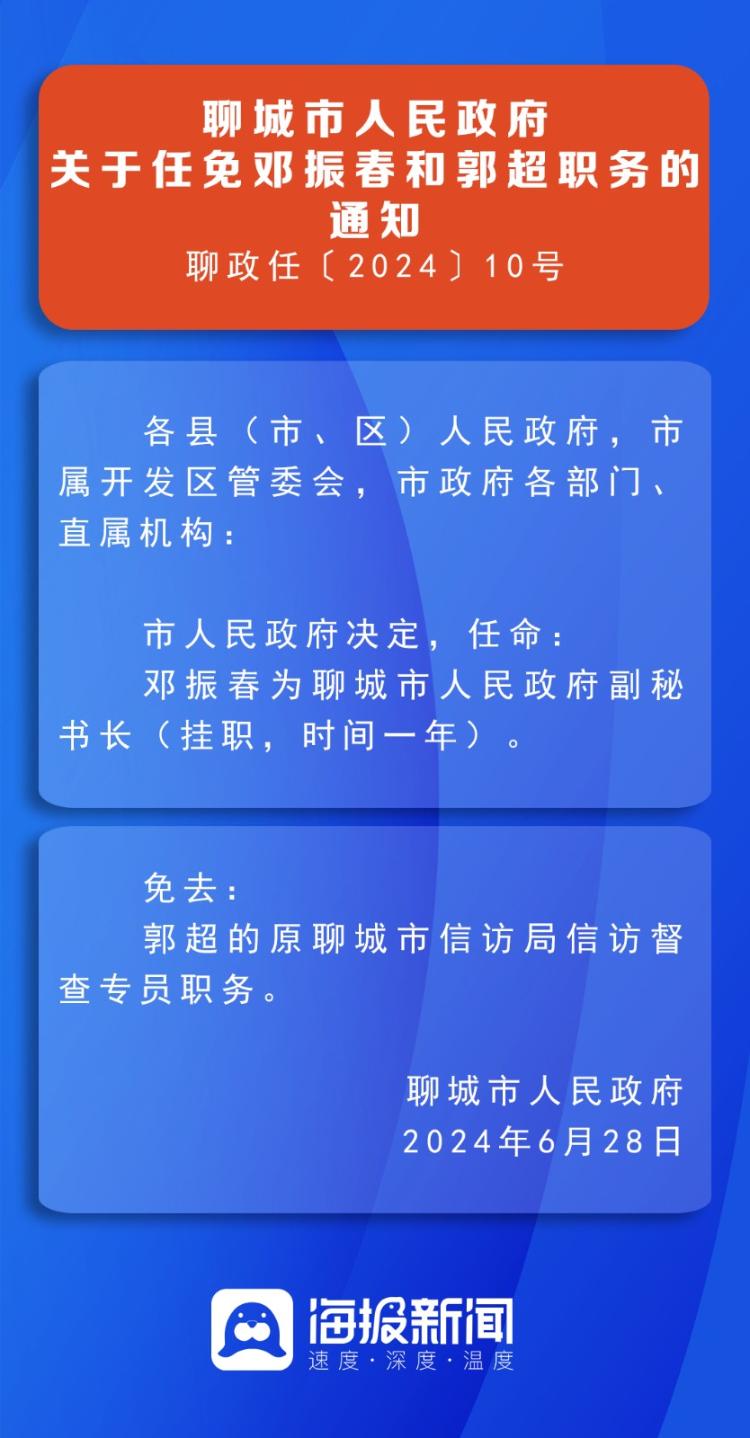 聊城市人民政府
关于任免邓振春和郭超职务的通知
聊政任〔2024〕10号

各县（市、区）人民政府，市属开发区管委会，市政府各部门、直属机构：

市人民政府决定，任命：
邓振春为聊城市人民政府副秘书长（挂职，时间一年）。

免去：
郭超的原聊城市信访局信访督查专员职务。

聊城市人民政府
2024年6月28日

海报新闻
速度·深度·温度